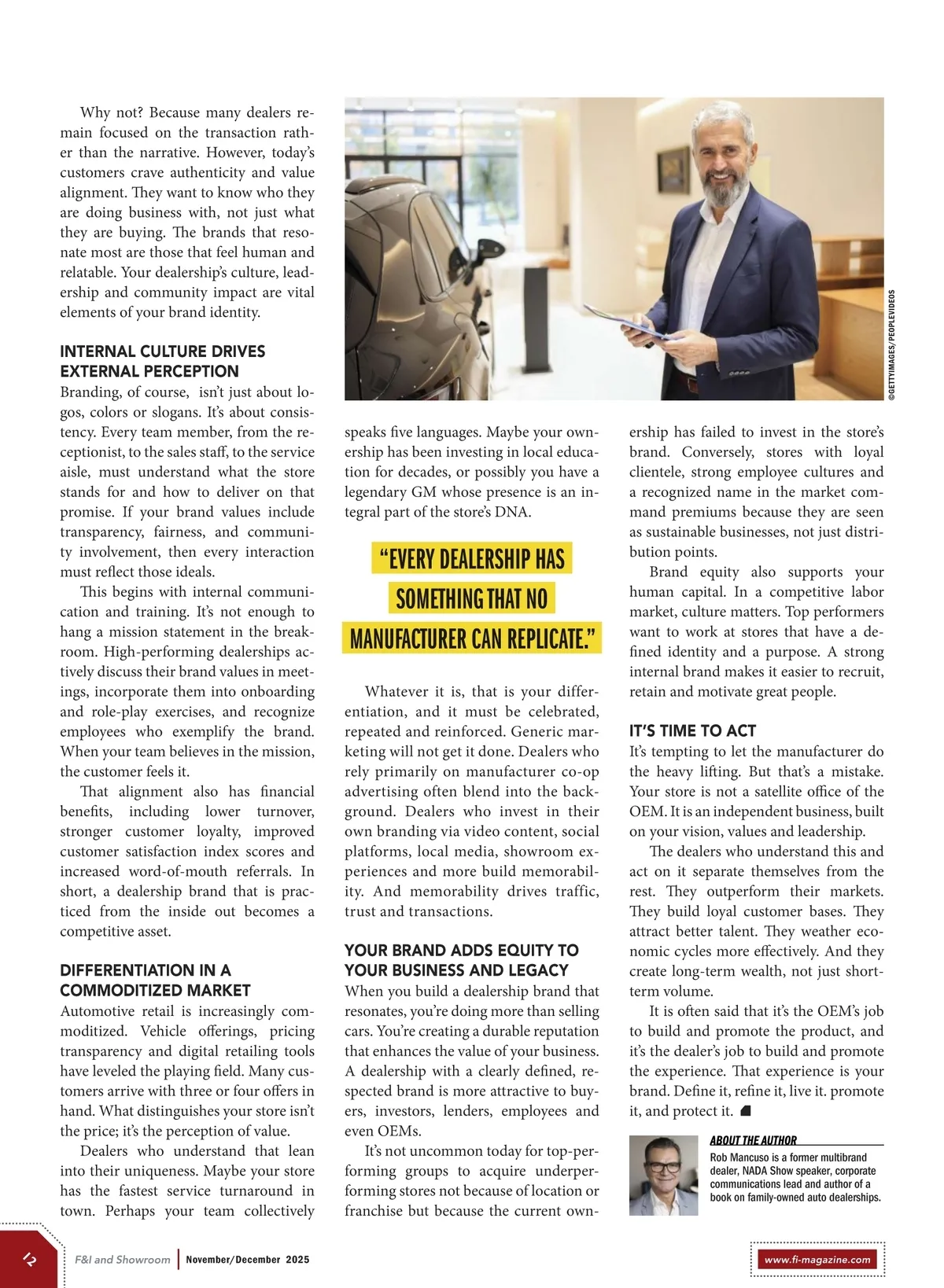 Why not? Because many dealers remain focused on the transaction rather than the narrative. However, today's customers crave authenticity and value alignment. They want to know who they are doing business with, not just what they are buying. The brands that resonate most are those that feel human and relatable. Your dealership's culture, leadership and community impact are vital elements of your brand identity.

INTERNAL CULTURE DRIVES EXTERNAL PERCEPTION

Branding, of course, isn't just about logos, colors or slogans. It's about consistency. Every team member, from the receptionist, to the sales staff, to the service aisle, must understand what the store stands for and how to deliver on that promise. If your brand values include transparency, fairness, and community involvement, then every interaction must reflect those ideals.

This begins with internal communication and training. It's not enough to hang a mission statement in the breakroom. High-performing dealerships actively discuss their brand values in meetings, incorporate them into onboarding and role-play exercises, and recognize employees who exemplify the brand. When your team believes in the mission, the customer feels it.

That alignment also has financial benefits, including lower turnover, stronger customer loyalty, improved customer satisfaction index scores and increased word-of-mouth referrals. In short, a dealership brand that is practiced from the inside out becomes a competitive asset.

DIFFERENTIATION IN A COMMODITIZED MARKET

Automotive retail is increasingly commoditized. Vehicle offerings, pricing transparency and digital retailing tools have leveled the playing field. Many customers arrive with three or four offers in hand. What distinguishes your store isn't the price; it's the perception of value.

Dealers who understand that lean into their uniqueness. Maybe your store has the fastest service turnaround in town. Perhaps your team collectively

©GETTYIMAGES/PEOPLEVIDEOS

speaks five languages. Maybe your ownership has been investing in local education for decades, or possibly you have a legendary GM whose presence is an integral part of the store's DNA.

"EVERY DEALERSHIP HAS SOMETHING THAT NO MANUFACTURER CAN REPLICATE."

Whatever it is, that is your differentiation, and it must be celebrated, repeated and reinforced. Generic marketing will not get it done. Dealers who rely primarily on manufacturer co-op advertising often blend into the background. Dealers who invest in their own branding via video content, social platforms, local media, showroom experiences and more build memorability. And memorability drives traffic, trust and transactions.

YOUR BRAND ADDS EQUITY TO YOUR BUSINESS AND LEGACY

When you build a dealership brand that resonates, you're doing more than selling cars. You're creating a durable reputation that enhances the value of your business. A dealership with a clearly defined, respected brand is more attractive to buyers, investors, lenders, employees and even OEMs.

It's not uncommon today for top-performing groups to acquire underperforming stores not because of location or franchise but because the current ownership has failed to invest in the store's brand. Conversely, stores with loyal clientele, strong employee cultures and a recognized name in the market command premiums because they are seen as sustainable businesses, not just distribution points.

Brand equity also supports your human capital. In a competitive labor market, culture matters. Top performers want to work at stores that have a defined identity and a purpose. A strong internal brand makes it easier to recruit, retain and motivate great people.

IT'S TIME TO ACT

It's tempting to let the manufacturer do the heavy lifting. But that's a mistake. Your store is not a satellite office of the OEM. It is an independent business, built on your vision, values and leadership.

The dealers who understand this and act on it separate themselves from the rest. They outperform their markets. They build loyal customer bases. They attract better talent. They weather economic cycles more effectively. And they create long-term wealth, not just short-term volume.

It is often said that it's the OEM's job to build and promote the product, and it's the dealer's job to build and promote the experience. That experience is your brand. Define it, refine it, live it. promote it, and protect it.

ABOUT THE AUTHOR
Rob Mancuso is a former multibrand dealer, NADA Show speaker, corporate communications lead and author of a book on family-owned auto dealerships.

12 F&I and Showroom | November/December 2025

www.fi-magazine.com